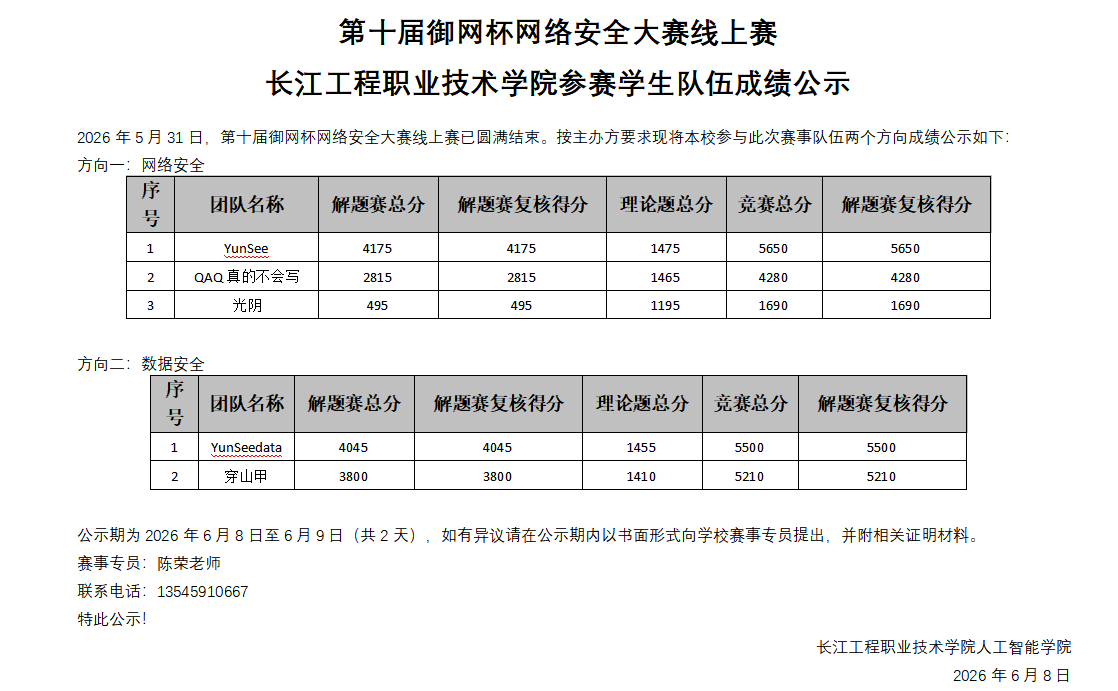 第十届御网杯网络安全大赛线上赛
长江工程职业技术学院参赛学生队伍成绩公示

2026 年 5 月 31 日，第十届御网杯网络安全大赛线上赛已圆满结束。按主办方要求现将本校参与此次赛事队伍两个方向成绩公示如下：

方向一：网络安全

| 序号 | 团队名称 | 解题赛总分 | 解题赛复核得分 | 理论题总分 | 竞赛总分 | 解题赛复核得分 |
|---|---|---|---|---|---|---|
| 1 | YunSee | 4175 | 4175 | 1475 | 5650 | 5650 |
| 2 | QAQ 真的不会写 | 2815 | 2815 | 1465 | 4280 | 4280 |
| 3 | 光阴 | 495 | 495 | 1195 | 1690 | 1690 |

方向二：数据安全

| 序号 | 团队名称 | 解题赛总分 | 解题赛复核得分 | 理论题总分 | 竞赛总分 | 解题赛复核得分 |
|---|---|---|---|---|---|---|
| 1 | YunSeedata | 4045 | 4045 | 1455 | 5500 | 5500 |
| 2 | 穿山甲 | 3800 | 3800 | 1410 | 5210 | 5210 |

公示期为 2026 年 6 月 8 日至 6 月 9 日（共 2 天），如有异议请在公示期内以书面形式向学校赛事专员提出，并附相关证明材料。

赛事专员：陈荣老师

联系电话：13545910667

特此公示！

长江工程职业技术学院人工智能学院

2026 年 6 月 8 日